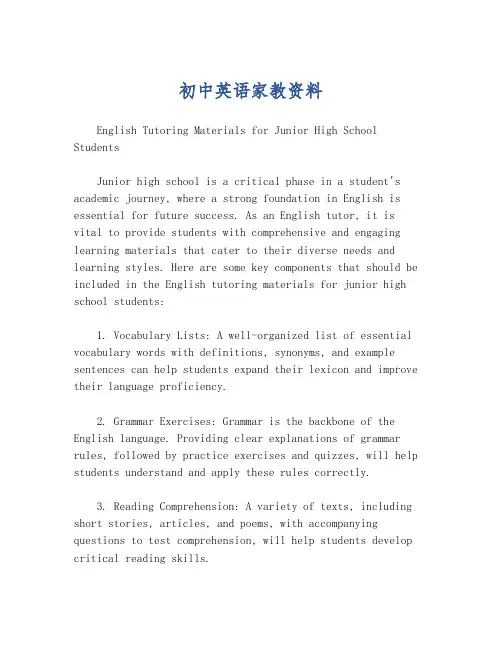 初中英语家教资料

English Tutoring Materials for Junior High School Students

Junior high school is a critical phase in a student's academic journey, where a strong foundation in English is essential for future success. As an English tutor, it is vital to provide students with comprehensive and engaging learning materials that cater to their diverse needs and learning styles. Here are some key components that should be included in the English tutoring materials for junior high school students:

1. Vocabulary Lists: A well-organized list of essential vocabulary words with definitions, synonyms, and example sentences can help students expand their lexicon and improve their language proficiency.

2. Grammar Exercises: Grammar is the backbone of the English language. Providing clear explanations of grammar rules, followed by practice exercises and quizzes, will help students understand and apply these rules correctly.

3. Reading Comprehension: A variety of texts, including short stories, articles, and poems, with accompanying questions to test comprehension, will help students develop critical reading skills.